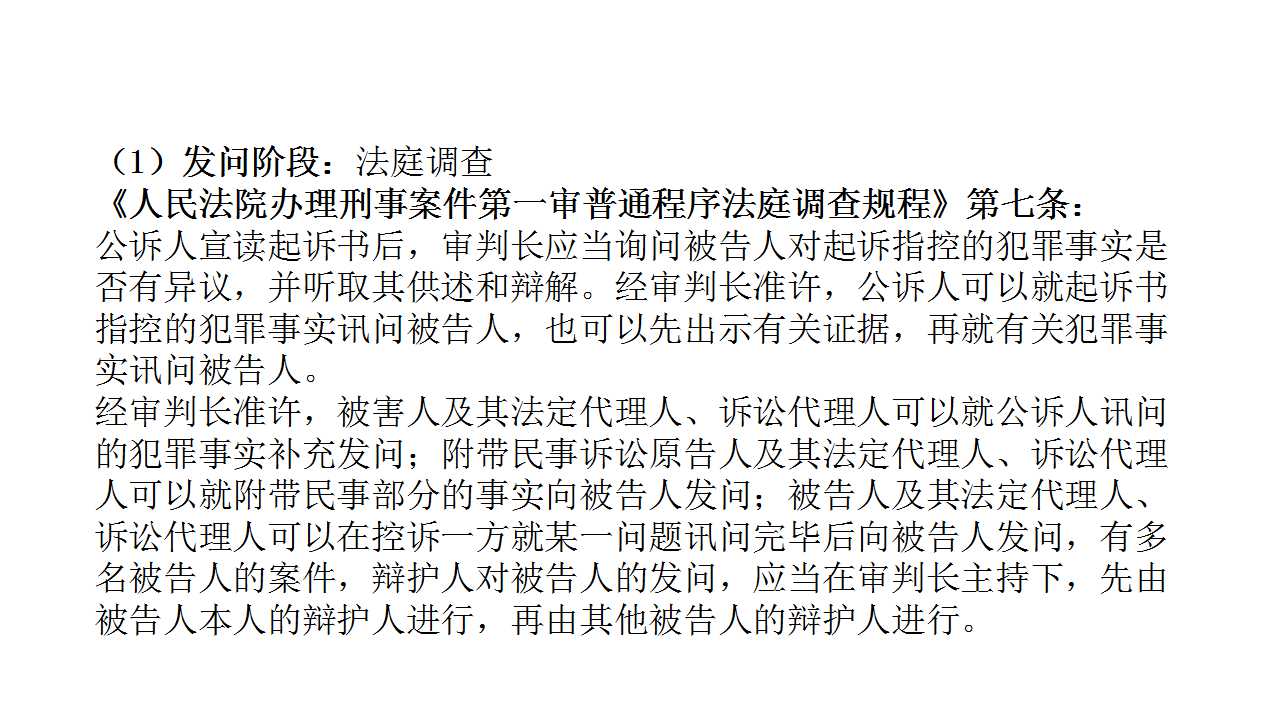 （1）发问阶段：法庭调查
《人民法院办理刑事案件第一审普通程序法庭调查规程》第七条：
公诉人宣读起诉书后，审判长应当询问被告人对起诉指控的犯罪事实是否有异议，并听取其供述和辩解。经审判长准许，公诉人可以就起诉书指控的犯罪事实讯问被告人，也可以先出示有关证据，再就有关犯罪事实讯问被告人。
经审判长准许，被害人及其法定代理人、诉讼代理人可以就公诉人讯问的犯罪事实补充发问；附带民事诉讼原告人及其法定代理人、诉讼代理人可以就附带民事部分的事实向被告人发问；被告人及其法定代理人、诉讼代理人可以在控诉一方就某一问题讯问完毕后向被告人发问，有多名被告人的案件，辩护人对被告人的发问，应当在审判长主持下，先由被告人本人的辩护人进行，再由其他被告人的辩护人进行。